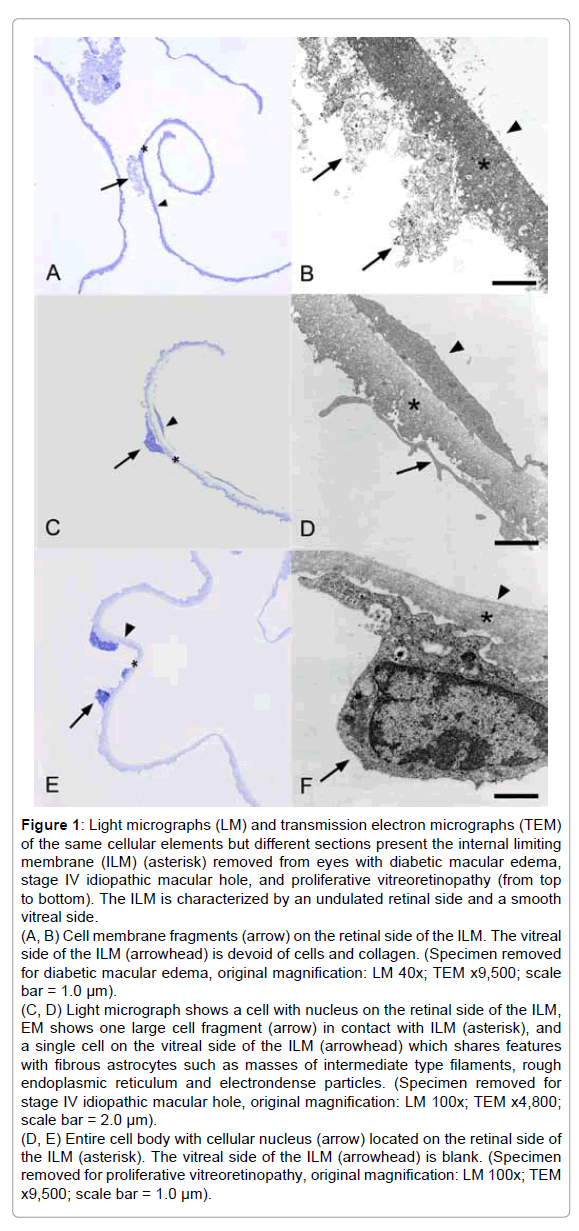 A

B

C

D

E

F

**Figure 1**: Light micrographs (LM) and transmission electron micrographs (TEM) of the same cellular elements but different sections present the internal limiting membrane (ILM) (asterisk) removed from eyes with diabetic macular edema, stage IV idiopathic macular hole, and proliferative vitreoretinopathy (from top to bottom). The ILM is characterized by an undulated retinal side and a smooth vitreal side.

(A, B) Cell membrane fragments (arrow) on the retinal side of the ILM. The vitreal side of the ILM (arrowhead) is devoid of cells and collagen. (Specimen removed for diabetic macular edema, original magnification: LM 40x; TEM x9,500; scale bar = 1.0 µm).

(C, D) Light micrograph shows a cell with nucleus on the retinal side of the ILM, EM shows one large cell fragment (arrow) in contact with ILM (asterisk), and a single cell on the vitreal side of the ILM (arrowhead) which shares features with fibrous astrocytes such as masses of intermediate type filaments, rough endoplasmic reticulum and electrondense particles. (Specimen removed for stage IV idiopathic macular hole, original magnification: LM 100x; TEM x4,800; scale bar = 2.0 µm).

(D, E) Entire cell body with cellular nucleus (arrow) located on the retinal side of the ILM (asterisk). The vitreal side of the ILM (arrowhead) is blank. (Specimen removed for proliferative vitreoretinopathy, original magnification: LM 100x; TEM x9,500; scale bar = 1.0 µm).